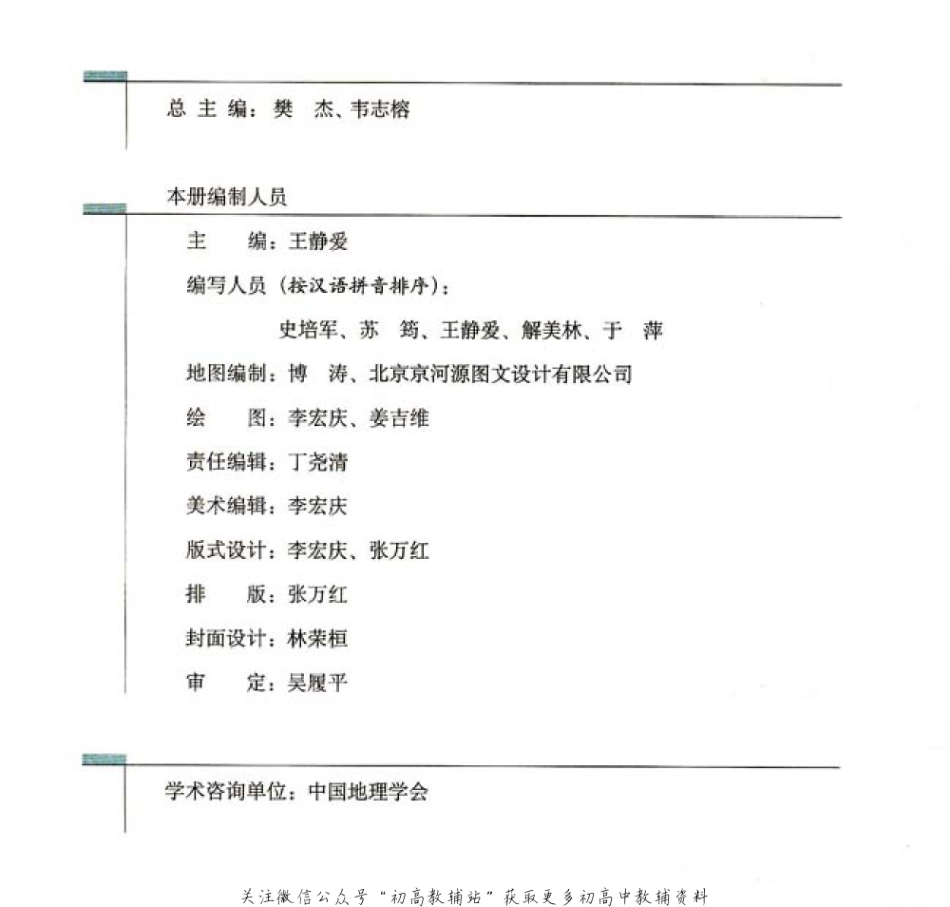 总 主 编：樊 杰、韦志榕

本册编制人员

主 编：王静爱

编写人员（按汉语拼音排序）：

史培军、苏 筠、王静爱、解美林、于 萍

地图编制：博 涛、北京京河源图文设计有限公司

绘 图：李宏庆、姜吉维

责任编辑：丁尧清

美术编辑：李宏庆

版式设计：李宏庆、张万红

排 版：张万红

封面设计：林荣桓

审 定：吴履平

学术咨询单位：中国地理学会

关注微信公众号“初高教辅站”获取更多初高中教辅资料